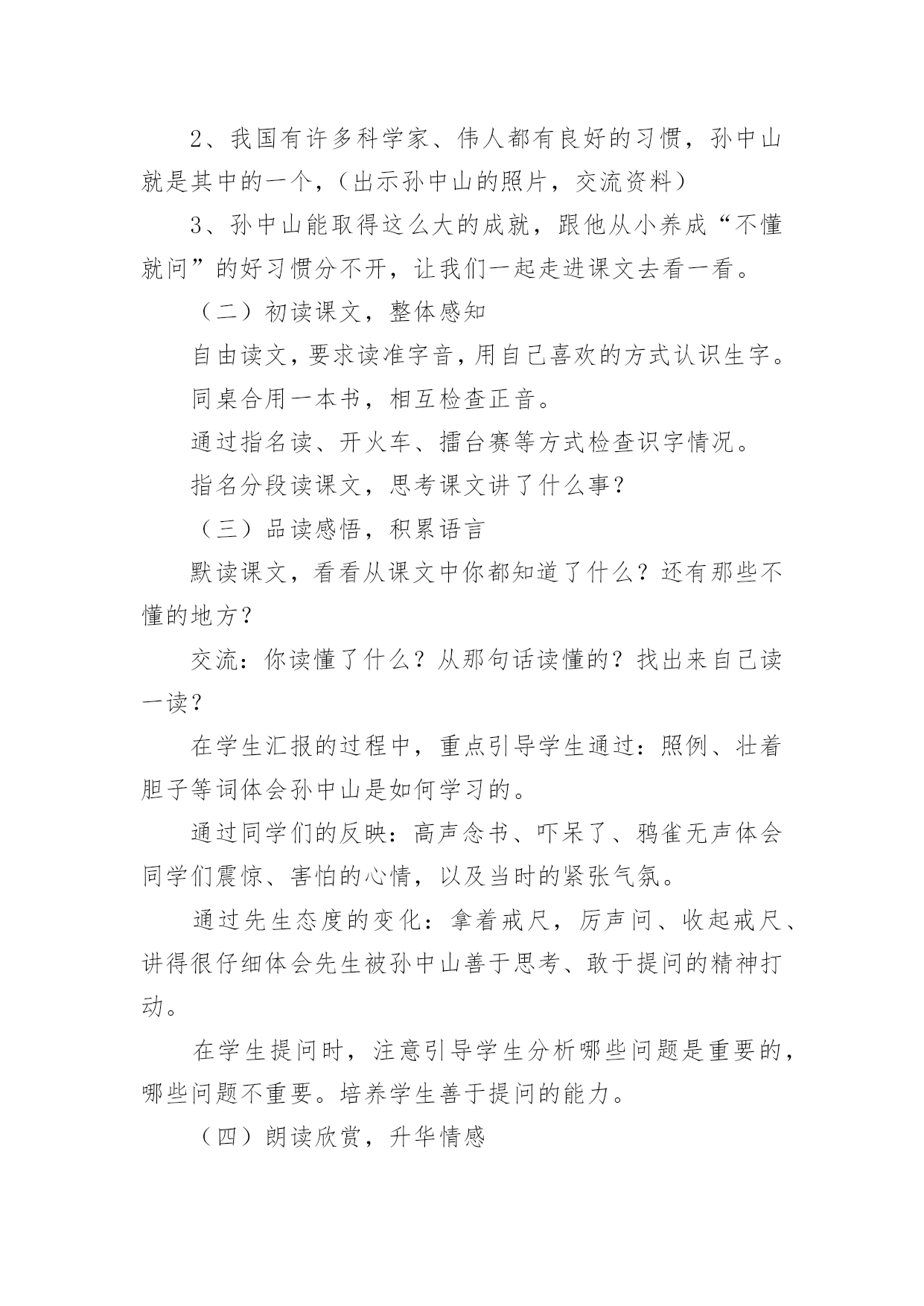 2、我国有许多科学家、伟人都有良好的习惯，孙中山就是其中的一个，（出示孙中山的照片，交流资料）

3、孙中山能取得这么大的成就，跟他从小养成“不懂就问”的好习惯分不开，让我们一起走进课文去看一看。

（二）初读课文，整体感知

自由读文，要求读准字音，用自己喜欢的方式认识生字。

同桌合用一本书，相互检查正音。

通过指名读、开火车、擂台赛等方式检查识字情况。

指名分段读课文，思考课文讲了什么事？

（三）品读感悟，积累语言

默读课文，看看从课文中你都知道了什么？还有那些不懂的地方？

交流：你读懂了什么？从那句话读懂的？找出来自己读一读？

在学生汇报的过程中，重点引导学生通过：照例、壮着胆子等词体会孙中山是如何学习的。

通过同学们的反映：高声念书、吓呆了、鸦雀无声体会同学们震惊、害怕的心情，以及当时的紧张气氛。

通过先生态度的变化：拿着戒尺，厉声问、收起戒尺、讲得很仔细体会先生被孙中山善于思考、敢于提问的精神打动。

在学生提问时，注意引导学生分析哪些问题是重要的，哪些问题不重要。培养学生善于提问的能力。

（四）朗读欣赏，升华情感